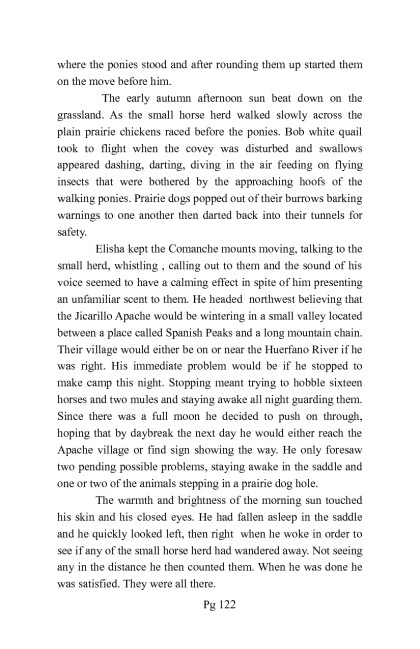 where the ponies stood and after rounding them up started them on the move before him.

The early autumn afternoon sun beat down on the grassland. As the small horse herd walked slowly across the plain prairie chickens raced before the ponies. Bob white quail took to flight when the covey was disturbed and swallows appeared dashing, darting, diving in the air feeding on flying insects that were bothered by the approaching hoofs of the walking ponies. Prairie dogs popped out of their burrows barking warnings to one another then darted back into their tunnels for safety.

Elisha kept the Comanche mounts moving, talking to the small herd, whistling , calling out to them and the sound of his voice seemed to have a calming effect in spite of him presenting an unfamiliar scent to them. He headed northwest believing that the Jicarillo Apache would be wintering in a small valley located between a place called Spanish Peaks and a long mountain chain. Their village would either be on or near the Huerfano River if he was right. His immediate problem would be if he stopped to make camp this night. Stopping meant trying to hobble sixteen horses and two mules and staying awake all night guarding them. Since there was a full moon he decided to push on through, hoping that by daybreak the next day he would either reach the Apache village or find sign showing the way. He only foresaw two pending possible problems, staying awake in the saddle and one or two of the animals stepping in a prairie dog hole.

The warmth and brightness of the morning sun touched his skin and his closed eyes. He had fallen asleep in the saddle and he quickly looked left, then right when he woke in order to see if any of the small horse herd had wandered away. Not seeing any in the distance he then counted them. When he was done he was satisfied. They were all there.

Pg 122